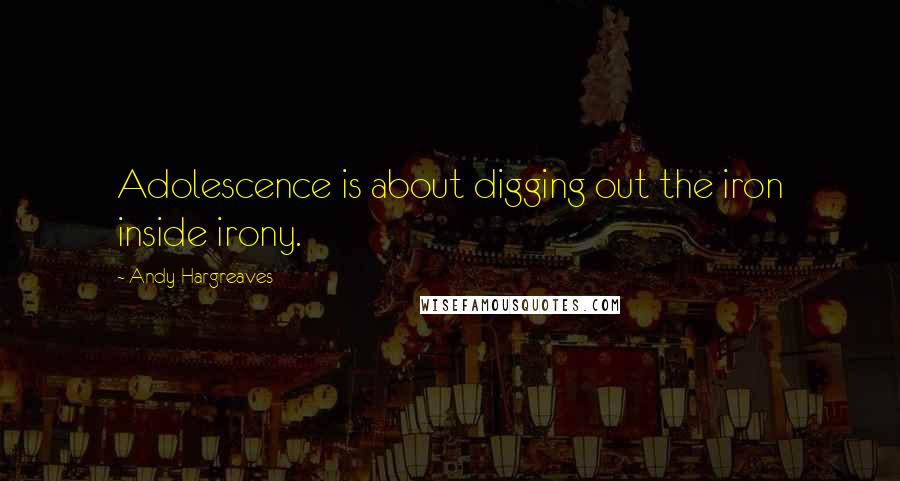 Adolescence is about digging out the iron inside irony.

- Andy Hargreaves

WISEFAMOUSQUOTES.COM